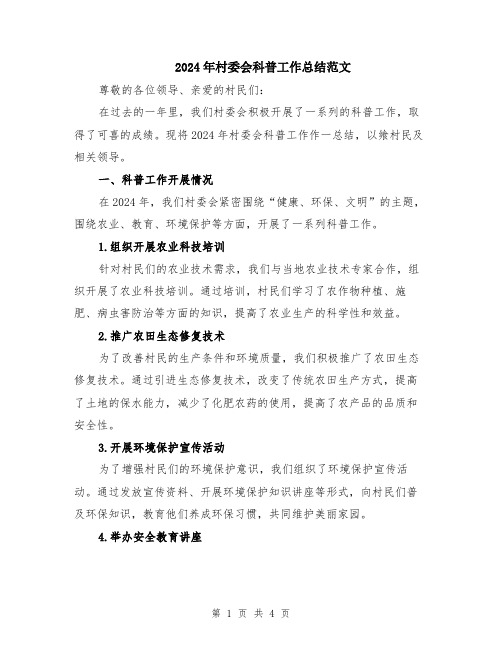 2024年村委会科普工作总结范文

尊敬的各位领导、亲爱的村民们：

在过去的一年里，我们村委会积极开展了一系列的科普工作，取得了可喜的成绩。现将2024年村委会科普工作作一总结，以飨村民及相关领导。

一、科普工作开展情况

在2024年，我们村委会紧密围绕“健康、环保、文明”的主题，围绕农业、教育、环境保护等方面，开展了一系列科普工作。

1.组织开展农业科技培训

针对村民们的农业技术需求，我们与当地农业技术专家合作，组织开展了农业科技培训。通过培训，村民们学习了农作物种植、施肥、病虫害防治等方面的知识，提高了农业生产的科学性和效益。

2.推广农田生态修复技术

为了改善村民的生产条件和环境质量，我们积极推广了农田生态修复技术。通过引进生态修复技术，改变了传统农田生产方式，提高了土地的保水能力，减少了化肥农药的使用，提高了农产品的品质和安全性。

3.开展环境保护宣传活动

为了增强村民们的环境保护意识，我们组织了环境保护宣传活动。通过发放宣传资料、开展环境保护知识讲座等形式，向村民们普及环保知识，教育他们养成环保习惯，共同维护美丽家园。

4.举办安全教育讲座

第 1 页 共 4 页